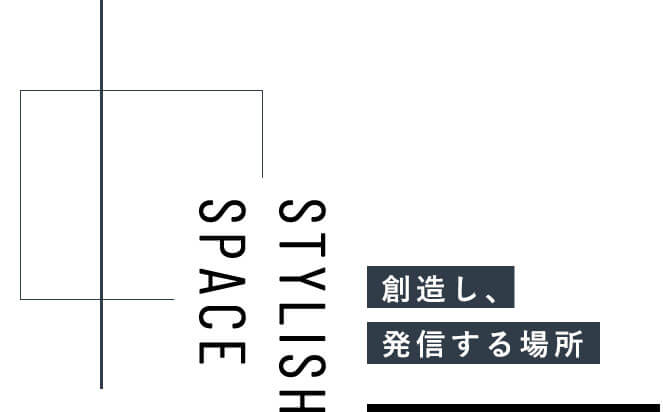 STYLISH
SPACE

創造し、
発信する場所